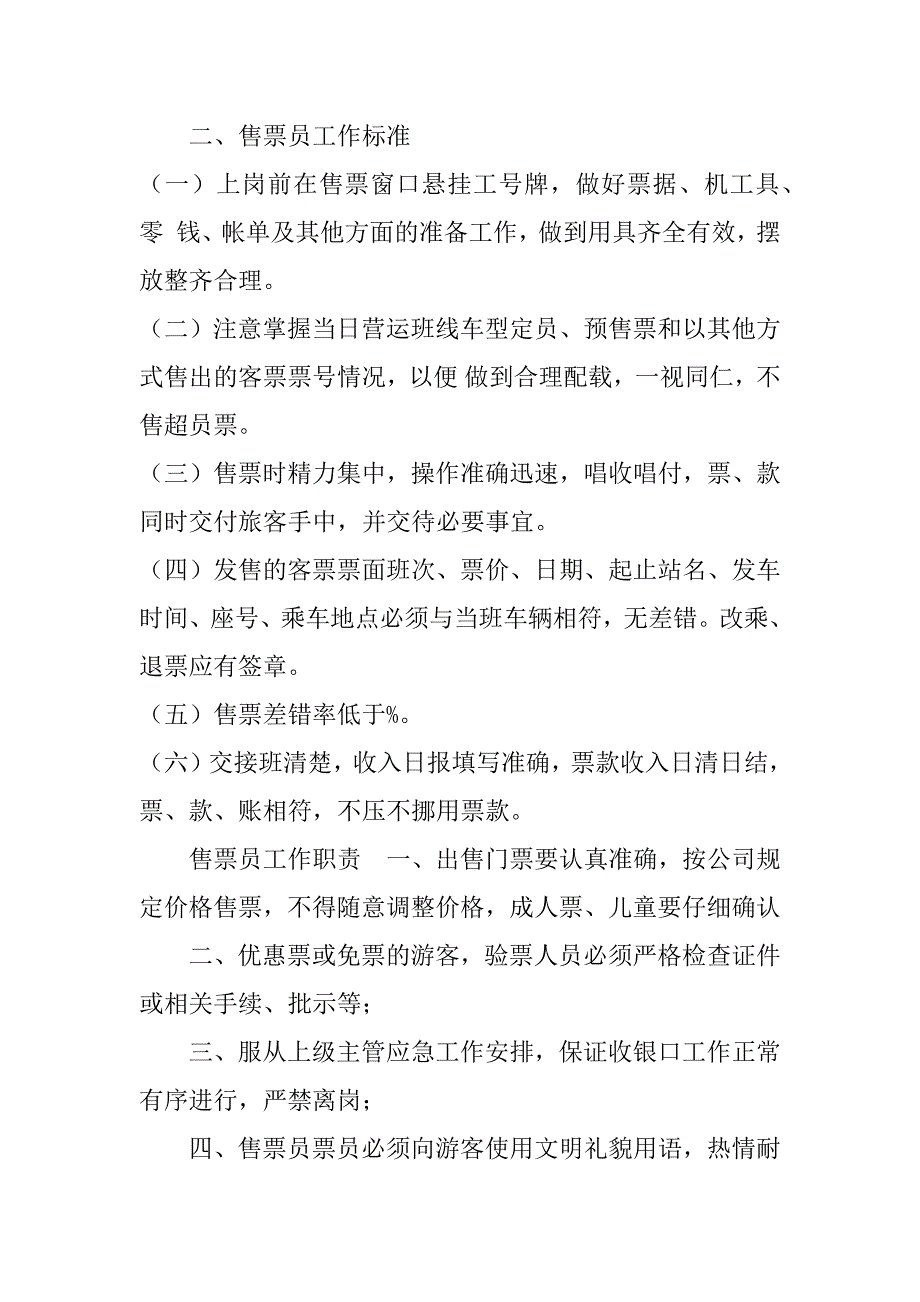 二、售票员工作标准

（一）上岗前在售票窗口悬挂工号牌，做好票据、机工具、零 钱、帐单及其他方面的准备工作，做到用具齐全有效，摆放整齐合理。

（二）注意掌握当日营运班线车型定员、预售票和以其他方式售出的客票票号情况，以便 做到合理配载，一视同仁，不售超员票。

（三）售票时精力集中，操作准确迅速，唱收唱付，票、款同时交付旅客手中，并交待必要事宜。

（四）发售的客票票面班次、票价、日期、起止站名、发车时间、座号、乘车地点必须与当班车辆相符，无差错。改乘、退票应有签章。

（五）售票差错率低于%。

（六）交接班清楚，收入日报填写准确，票款收入日清日结，票、款、账相符，不压不挪用票款。

售票员工作职责　一、出售门票要认真准确，按公司规定价格售票，不得随意调整价格，成人票、儿童要仔细确认

二、优惠票或免票的游客，验票人员必须严格检查证件或相关手续、批示等；

三、服从上级主管应急工作安排，保证收银口工作正常有序进行，严禁离岗；

四、售票员票员必须向游客使用文明礼貌用语，热情耐